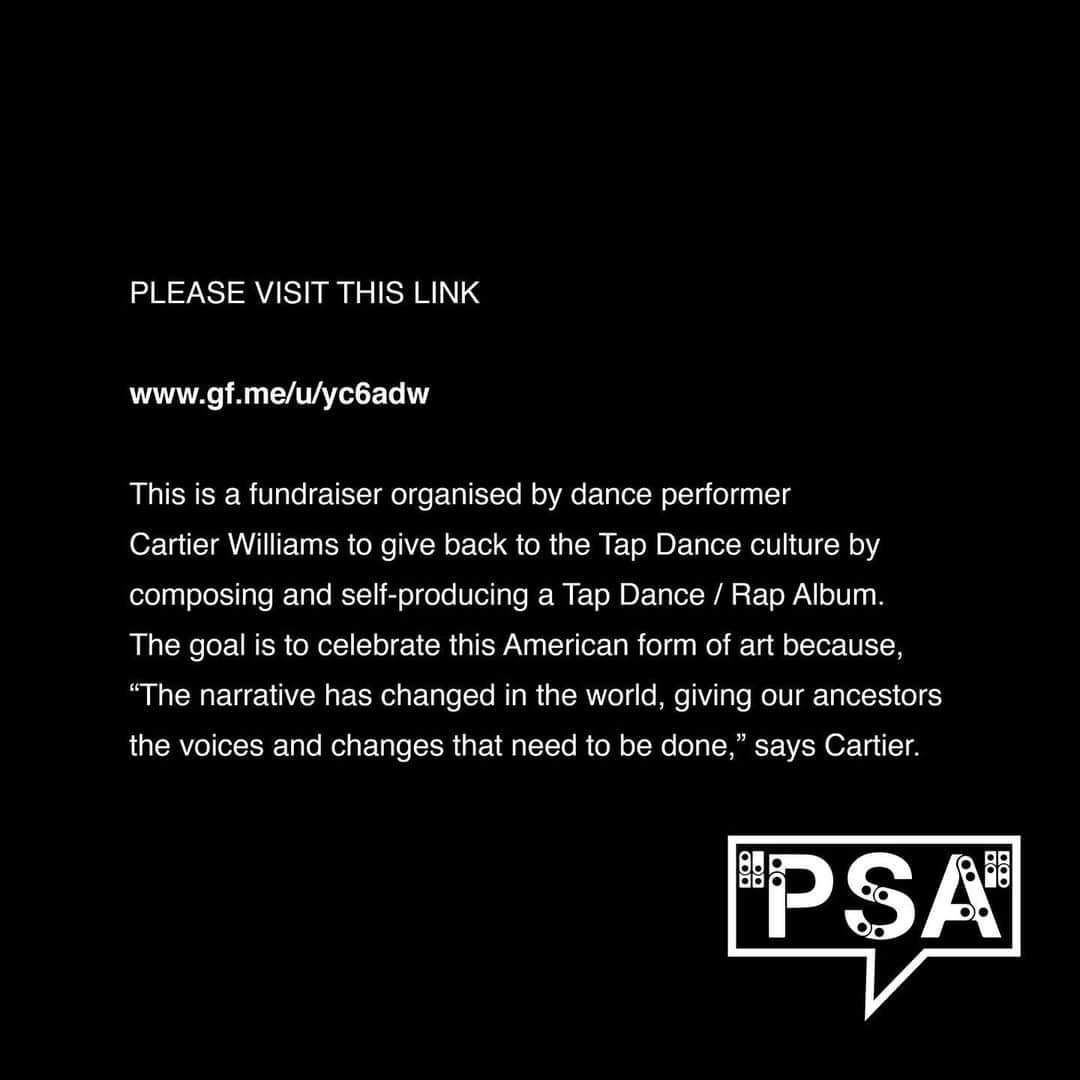 PLEASE VISIT THIS LINK

www.gf.me/u/yc6adw

This is a fundraiser organised by dance performer Cartier Williams to give back to the Tap Dance culture by composing and self-producing a Tap Dance / Rap Album. The goal is to celebrate this American form of art because, “The narrative has changed in the world, giving our ancestors the voices and changes that need to be done,” says Cartier.

PSA